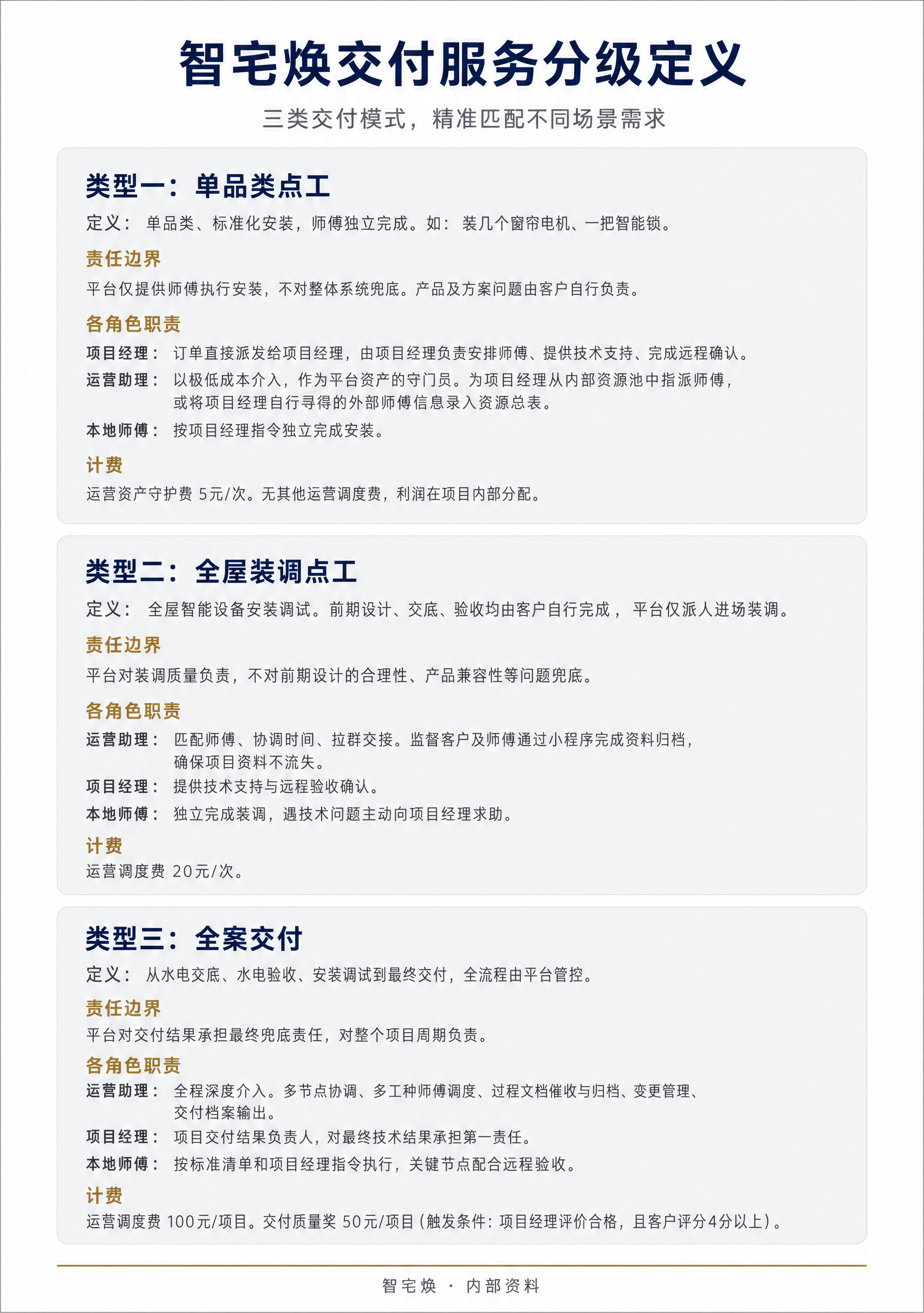 智宅焕交付服务分级定义

三类交付模式，精准匹配不同场景需求

类型一：单品类点工

定义：单品类、标准化安装，师傅独立完成。如：装几个窗帘电机、一把智能锁。

责任边界

平台仅提供师傅执行安装，不对整体系统兜底。产品及方案问题由客户自行负责。

各角色职责

项目经理：订单直接派发给项目经理，由项目经理负责安排师傅、提供技术支持、完成远程确认。

运营助理：以极低成本介入，作为平台资产的守门员。为项目经理从内部资源池中指派师傅，或将项目经理自行寻得的外部师傅信息录入资源总表。

本地师傅：按项目经理指令独立完成安装。

计费

运营资产守护费 5元/次。无其他运营调度费，利润在项目内部分配。

类型二：全屋装调点工

定义：全屋智能设备安装调试。前期设计、交底、验收均由客户自行完成，平台仅派人进场装调。

责任边界

平台对装调质量负责，不对前期设计的合理性、产品兼容性等问题兜底。

各角色职责

运营助理：匹配师傅、协调时间、拉群交接。监督客户及师傅通过小程序完成资料归档，确保项目资料不流失。

项目经理：提供技术支持与远程验收确认。

本地师傅：独立完成装调，遇技术问题主动向项目经理求助。

计费

运营调度费 20元/次。

类型三：全案交付

定义：从水电交底、水电验收、安装调试到最终交付，全流程由平台管控。

责任边界

平台对交付结果承担最终兜底责任，对整个项目周期负责。

各角色职责

运营助理：全程深度介入。多节点协调、多工种师傅调度、过程文档催收与归档、变更管理、交付档案输出。

项目经理：项目交付结果负责人，对最终技术结果承担第一责任。

本地师傅：按标准清单和项目经理指令执行，关键节点配合远程验收。

计费

运营调度费 100元/项目。交付质量奖 50元/项目（触发条件：项目经理评价合格，且客户评分4分以上）。

智宅焕 · 内部资料